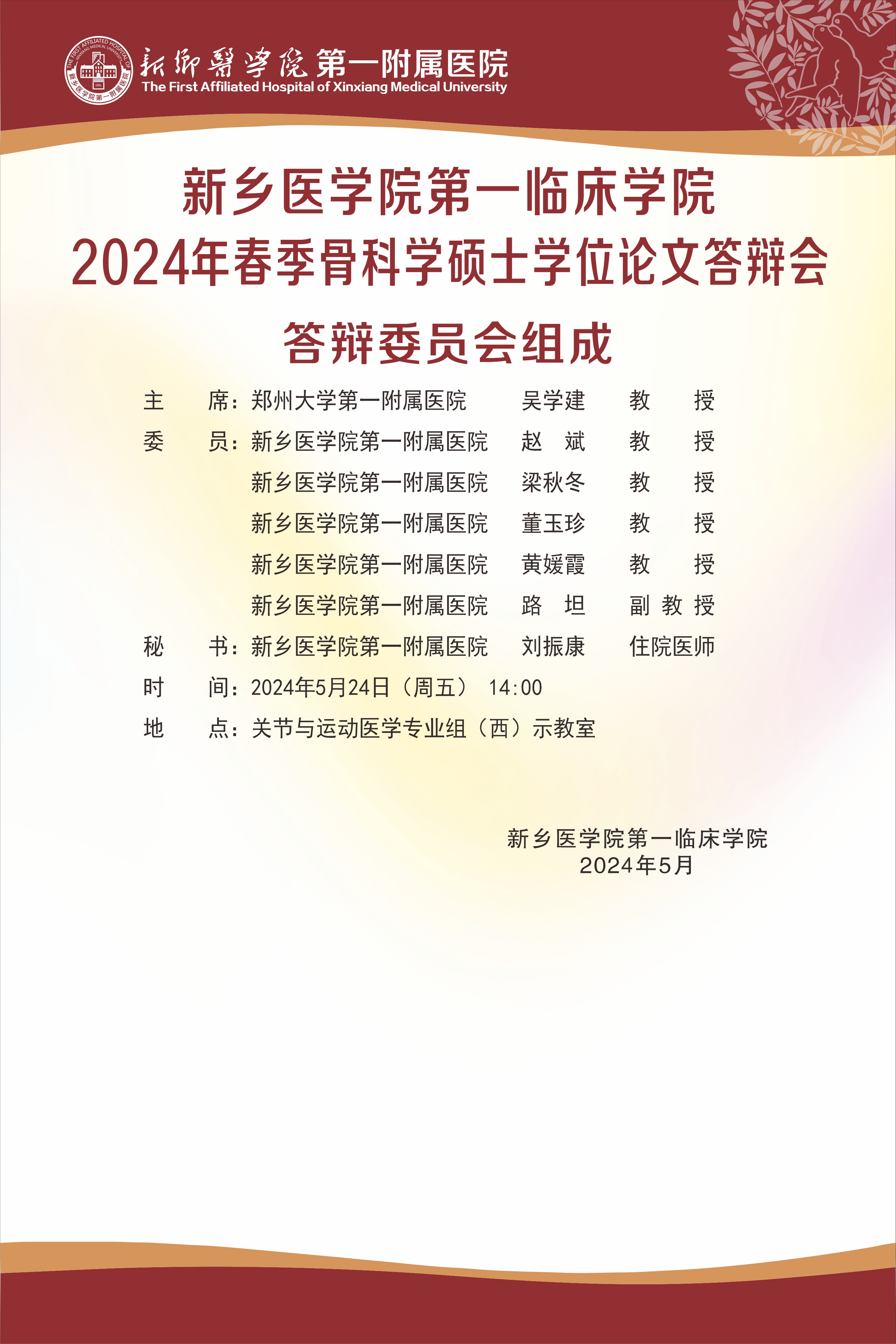 新鄉醫學院第一附属医院
The First Affiliated Hospital of Xinxiang Medical University

新乡医学院第一临床学院
2024年春季骨科学硕士学位论文答辩会

答辩委员会组成

主 席：郑州大学第一附属医院 吴学建 教 授
委 员：新乡医学院第一附属医院 赵 斌 教 授
新乡医学院第一附属医院 梁秋冬 教 授
新乡医学院第一附属医院 董玉珍 教 授
新乡医学院第一附属医院 黄媛霞 教 授
新乡医学院第一附属医院 路 坦 副教授
秘 书：新乡医学院第一附属医院 刘振康 住院医师
时 间：2024年5月24日（周五） 14:00
地 点：关节与运动医学专业组（西）示教室

新乡医学院第一临床学院
2024年5月